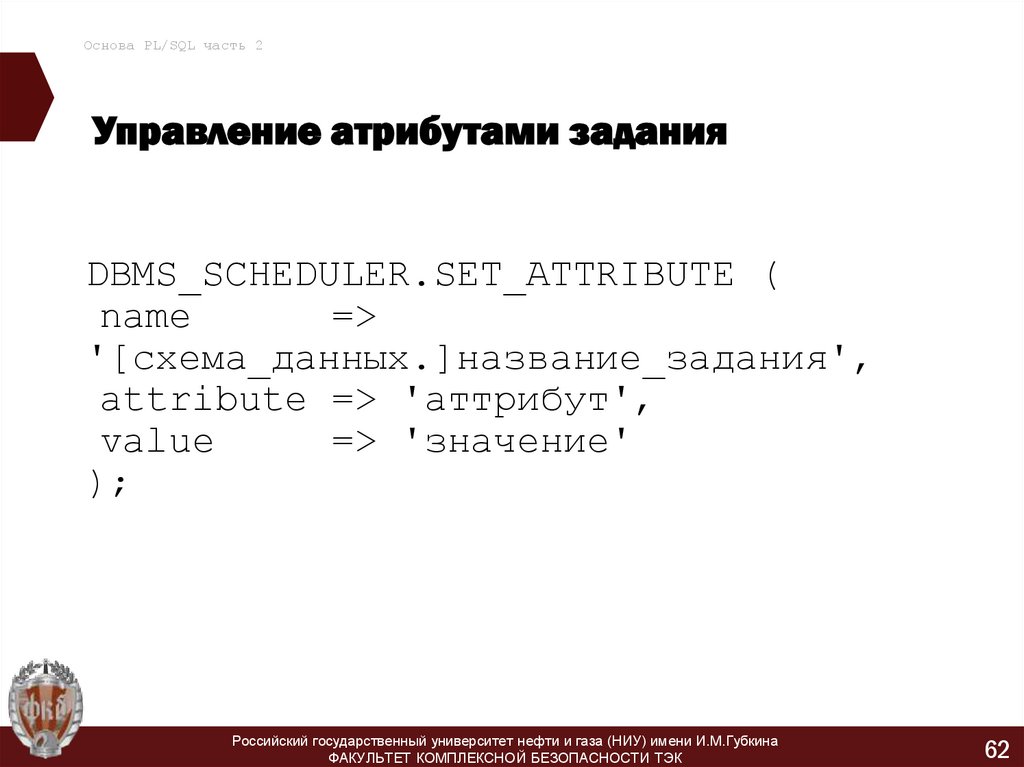 Основа PL/SQL часть 2

Управление атрибутами задания

DBMS_SCHEDULER.SET_ATTRIBUTE (
 name        =>
'[схема_данных.]название_задания',
 attribute => 'аттрибут',
 value      => 'значение'
);

Российский государственный университет нефти и газа (НИУ) имени И.М.Губкина
ФАКУЛЬТЕТ КОМПЛЕКСНОЙ БЕЗОПАСНОСТИ ТЭК

62